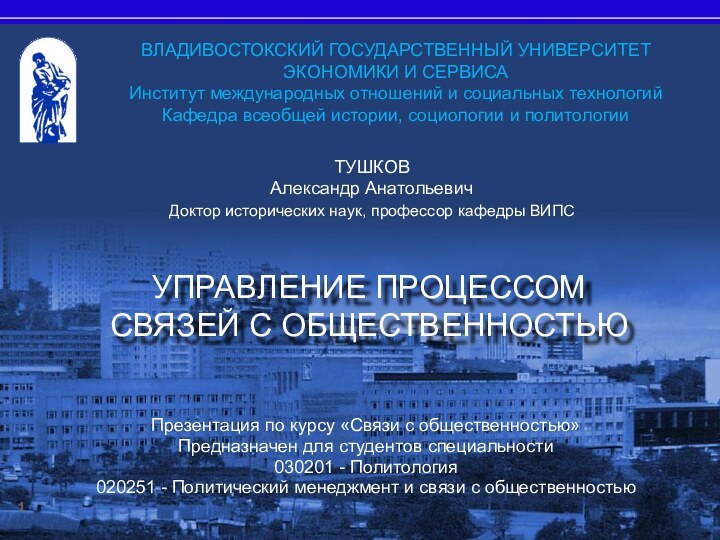 ВЛАДИВОСТОКСКИЙ ГОСУДАРСТВЕННЫЙ УНИВЕРСИТЕТ ЭКОНОМИКИ И СЕРВИСА
Институт международных отношений и социальных технологий
Кафедра всеобщей истории, социологии и политологии

ТУШКОВ
Александр Анатольевич
Доктор исторических наук, профессор кафедры ВИПС

УПРАВЛЕНИЕ ПРОЦЕССОМ СВЯЗЕЙ С ОБЩЕСТВЕННОСТЬЮ

Презентация по курсу «Связи с общественностью»
Предназначен для студентов специальности
030201 - Политология
020251 - Политический менеджмент и связи с общественностью

1